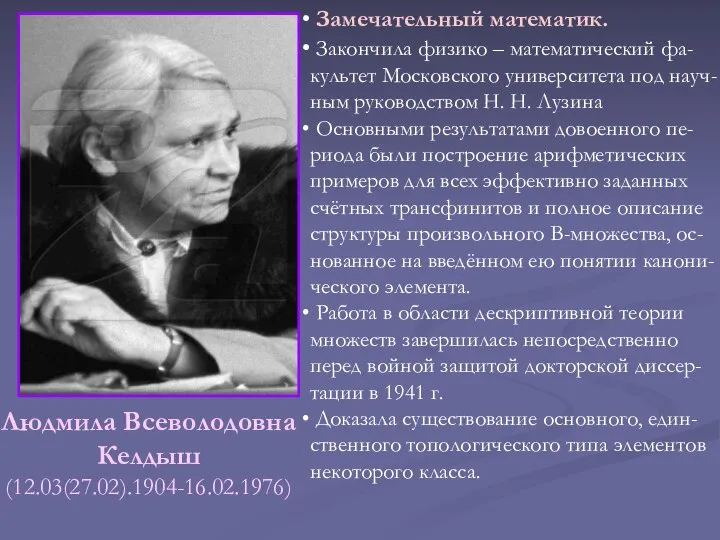 • Замечательный математик.

• Закончила физико – математический факультет Московского университета под научным руководством Н. Н. Лузина

• Основными результатами довоенного периода были построение арифметических примеров для всех эффективно заданных счётных трансфинитов и полное описание структуры произвольного В-множества, основанное на введённом ею понятии канонического элемента.

• Работа в области дескриптивной теории множеств завершилась непосредственно перед войной защитой докторской диссертации в 1941 г.

• Доказала существование основного, единственного топологического типа элементов некоторого класса.

Людмила Всеволодовна Келдыш
(12.03(27.02).1904-16.02.1976)